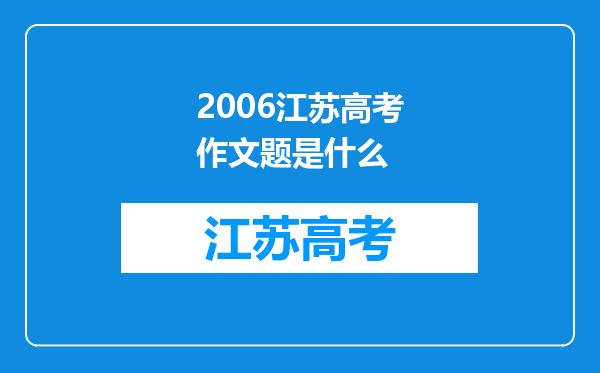 2006江苏高考作文题是什么

江苏高考